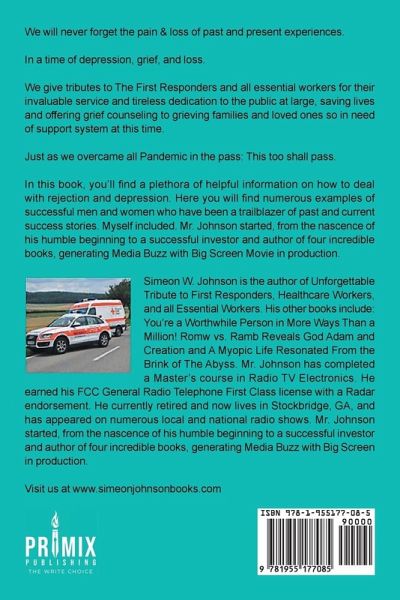 We will never forget the pain & loss of past and present experiences.

In a time of depression, grief, and loss.

We give tributes to The First Responders and all essential workers for their invaluable service and tireless dedication to the public at large, saving lives and offering grief counseling to grieving families and loved ones so in need of support system at this time.

Just as we overcame all Pandemic in the pass: This too shall pass.

In this book, you'll find a plethora of helpful information on how to deal with rejection and depression. Here you will find numerous examples of successful men and women who have been a trailblazer of past and current success stories. Myself included. Mr. Johnson started, from the nascence of his humble beginning to a successful investor and author of four incredible books, generating Media Buzz with Big Screen Movie in production.

Simeon W. Johnson is the author of Unforgettable Tribute to First Responders, Healthcare Workers, and all Essential Workers. His other books include: You're a Worthwhile Person in More Ways Than a Million! Romw vs. Ramb Reveals God Adam and Creation and A Myopic Life Resonated From the Brink of The Abyss. Mr. Johnson has completed a Master's course in Radio TV Electronics. He earned his FCC General Radio Telephone First Class license with a Radar endorsement. He currently retired and now lives in Stockbridge, GA, and has appeared on numerous local and national radio shows. Mr. Johnson started, from the nascence of his humble beginning to a successful investor and author of four incredible books, generating Media Buzz with Big Screen in production.

Visit us at www.simeonjohnsonbooks.com

PRIMIX PUBLISHING THE WRITE CHOICE

ISBN 978-1-955177-08-5
90000
9 781955 177085